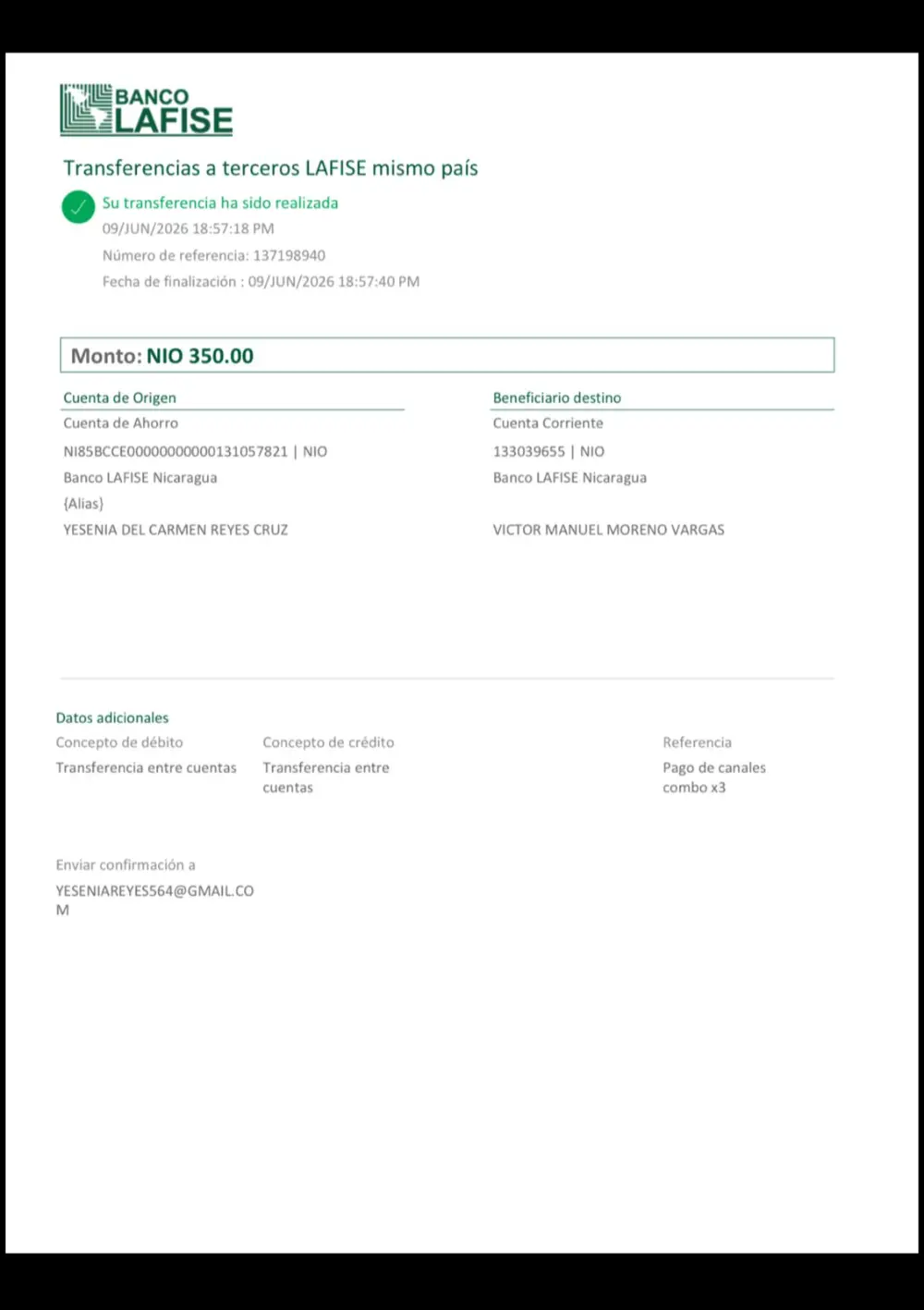 BANCO LAFISE

Transferencias a terceros LAFISE mismo país

Su transferencia ha sido realizada
09/JUN/2026 18:57:18 PM
Número de referencia: 137198940
Fecha de finalización : 09/JUN/2026 18:57:40 PM

Monto: NIO 350.00

Cuenta de Origen
Cuenta de Ahorro
NI85BCCE00000000000131057821 | NIO
Banco LAFISE Nicaragua
{Alias}
YESENIA DEL CARMEN REYES CRUZ

Beneficiario destino
Cuenta Corriente
133039655 | NIO
Banco LAFISE Nicaragua
VICTOR MANUEL MORENO VARGAS

Datos adicionales
Concepto de débito
Transferencia entre cuentas
Concepto de crédito
Transferencia entre cuentas
Referencia
Pago de canales combo x3

Enviar confirmación a
YESENIAREYES564@GMAIL.COM